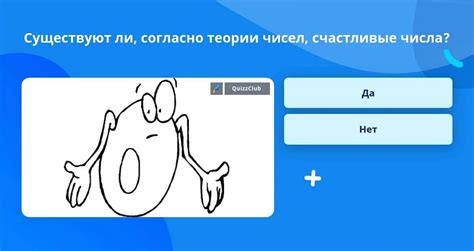 Существуют ли, согласно теории чисел, счастливые числа?

QuizzClub

Да

Нет

+